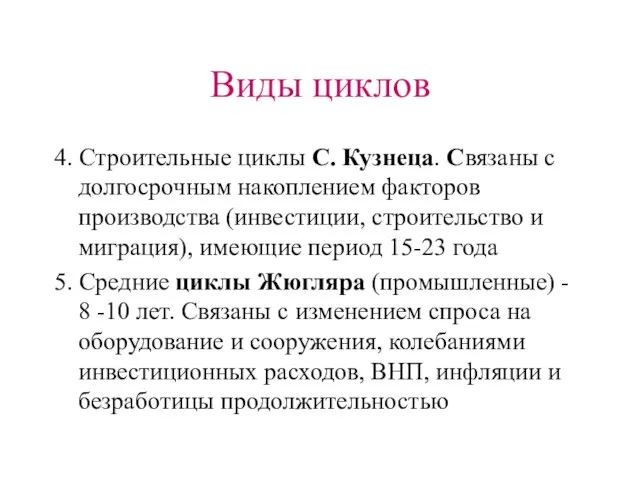 Виды циклов

4. Строительные циклы С. Кузнеца. Связаны с долгосрочным накоплением факторов производства (инвестиции, строительство и миграция), имеющие период 15-23 года

5. Средние циклы Жюгляра (промышленные) - 8 -10 лет. Связаны с изменением спроса на оборудование и сооружения, колебаниями инвестиционных расходов, ВНП, инфляции и безработицы продолжительностью